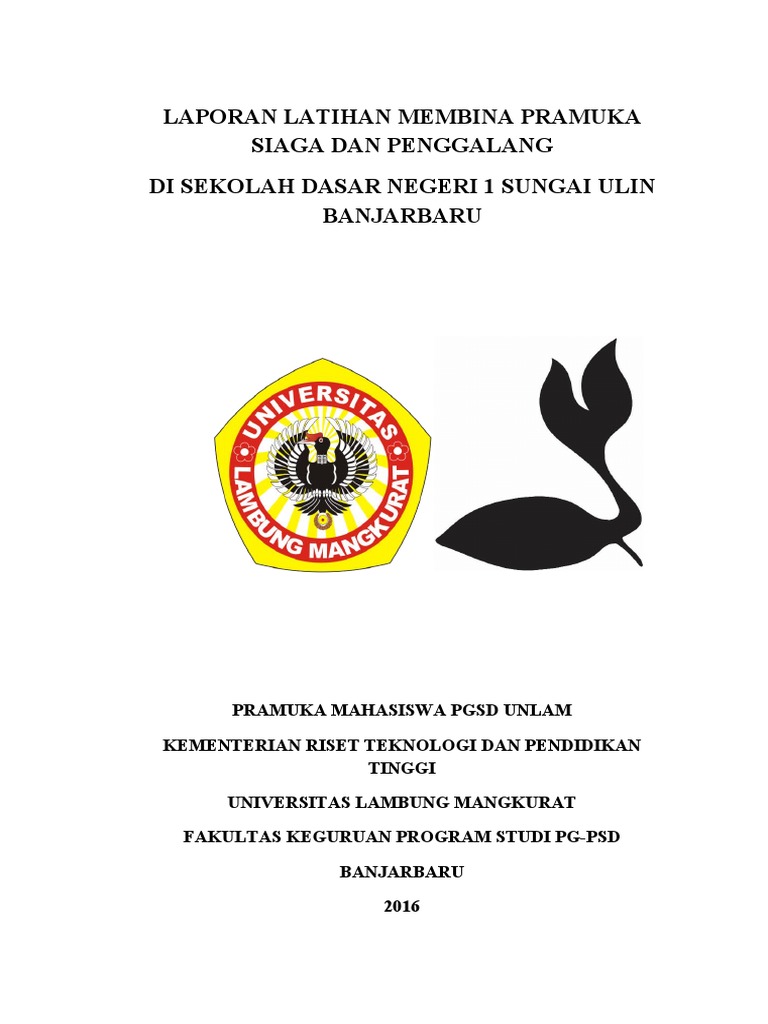 LAPORAN LATIHAN MEMBINA PRAMUKA SIAGA DAN PENGGALANG

DI SEKOLAH DASAR NEGERI 1 SUNGAI ULIN BANJARBARU

UNIVERSITAS LAMBUNG MANGKURAT

PRAMUKA MAHASISWA PGSD UNLAM

KEMENTERIAN RISET TEKNOLOGI DAN PENDIDIKAN TINGGI

UNIVERSITAS LAMBUNG MANGKURAT

FAKULTAS KEGURUAN PROGRAM STUDI PG-PSD

BANJARBARU

2016